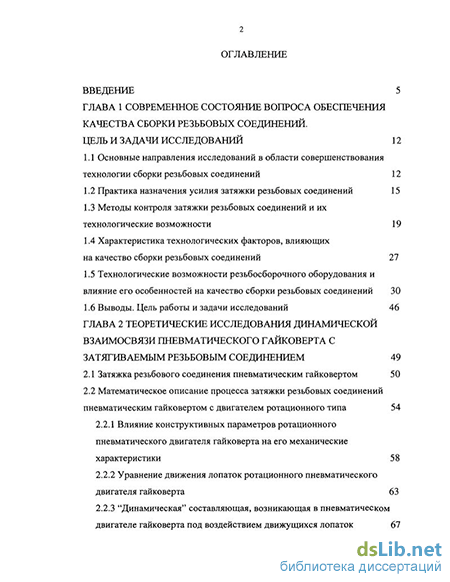 2

ОГЛАВЛЕНИЕ

ВВЕДЕНИЕ 5

ГЛАВА 1 СОВРЕМЕННОЕ СОСТОЯНИЕ ВОПРОСА ОБЕСПЕЧЕНИЯ КАЧЕСТВА СБОРКИ РЕЗЬБОВЫХ СОЕДИНЕНИЙ. ЦЕЛЬ И ЗАДАЧИ ИССЛЕДОВАНИЙ 12

1.1 Основные направления исследований в области совершенствования технологии сборки резьбовых соединений 12

1.2 Практика назначения усилия затяжки резьбовых соединений 15

1.3 Методы контроля затяжки резьбовых соединений и их технологические возможности 19

1.4 Характеристика технологических факторов, влияющих на качество сборки резьбовых соединений 27

1.5 Технологические возможности резьбосборочного оборудования и влияние его особенностей на качество сборки резьбовых соединений 30

1.6 Выводы. Цель работы и задачи исследований 46

ГЛАВА 2 ТЕОРЕТИЧЕСКИЕ ИССЛЕДОВАНИЯ ДИНАМИЧЕСКОЙ ВЗАИМОСВЯЗИ ПНЕВМАТИЧЕСКОГО ГАЙКОВЕРТА С ЗАТЯГИВАЕМЫМ РЕЗЬБОВЫМ СОЕДИНЕНИЕМ 49

2.1 Затяжка резьбового соединения пневматическим гайковертом 50

2.2 Математическое описание процесса затяжки резьбовых соединений пневматическим гайковертом с двигателем ротационного типа 54

2.2.1 Влияние конструктивных параметров ротационного пневматического двигателя гайковерта на его механические характеристики 58

2.2.2 Уравнение движения лопаток ротационного пневматического двигателя гайковерта 63

2.2.3 "Динамическая" составляющая, возникающая в пневматическом двигателе гайковерта под воздействием движущихся лопаток 67

dsLib.net
библиотека диссертаций